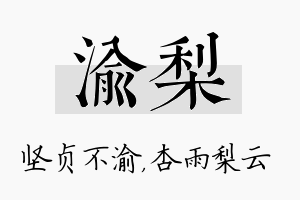 渝梨

坚贞不渝,杏雨梨云